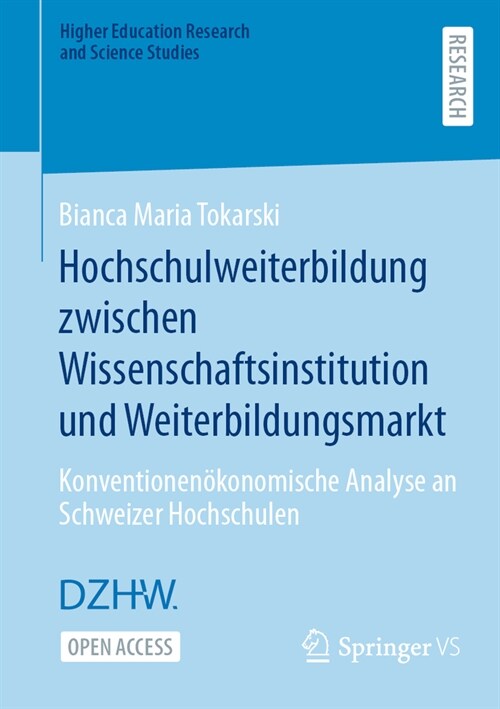 Higher Education Research and Science Studies

RESEARCH

Bianca Maria Tokarski

Hochschulweiterbildung zwischen Wissenschaftsinstitution und Weiterbildungsmarkt

Konventionenökonomische Analyse an Schweizer Hochschulen

DZHW.

OPEN ACCESS

Springer VS